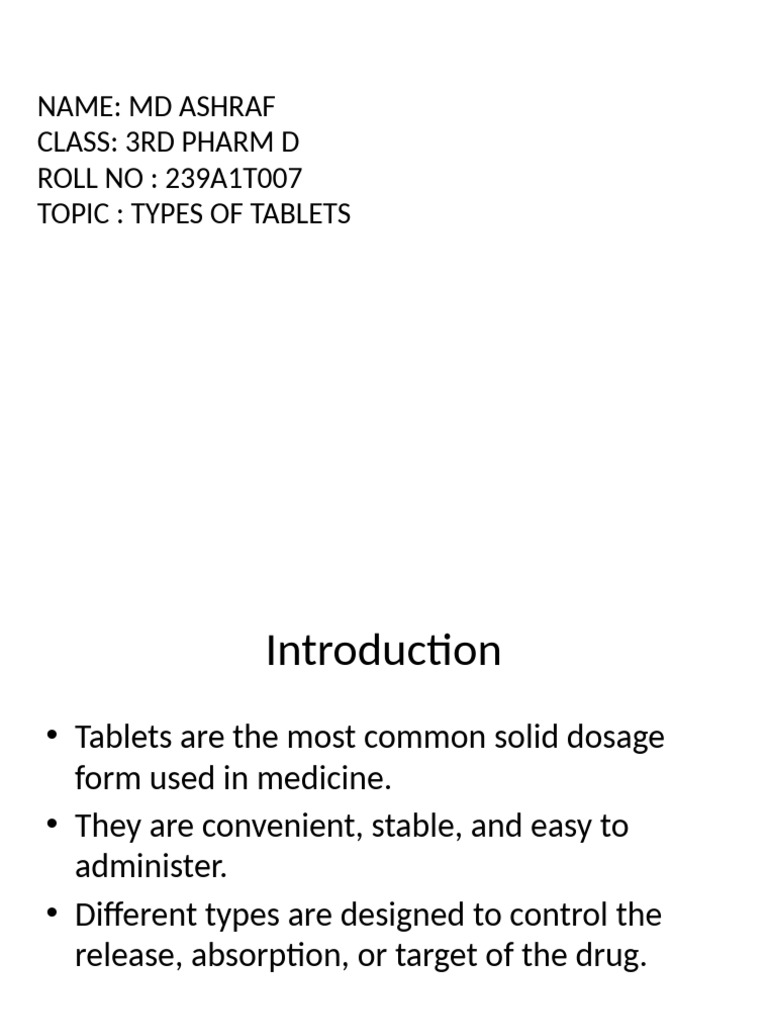 NAME: MD ASHRAF
CLASS: 3RD PHARM D
ROLL NO : 239A1T007
TOPIC : TYPES OF TABLETS

Introduction

• Tablets are the most common solid dosage form used in medicine.
• They are convenient, stable, and easy to administer.
• Different types are designed to control the release, absorption, or target of the drug.